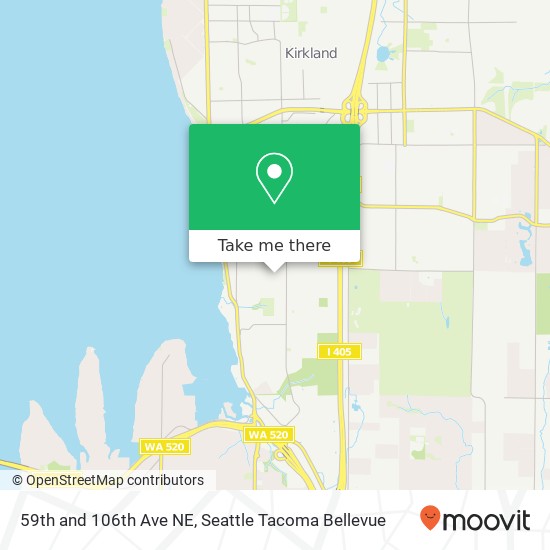 Kirkland

Take me there

I 405

WA 520

WA 520

© OpenStreetMap contributors

59th and 106th Ave NE, Seattle Tacoma Bellevue

moovit